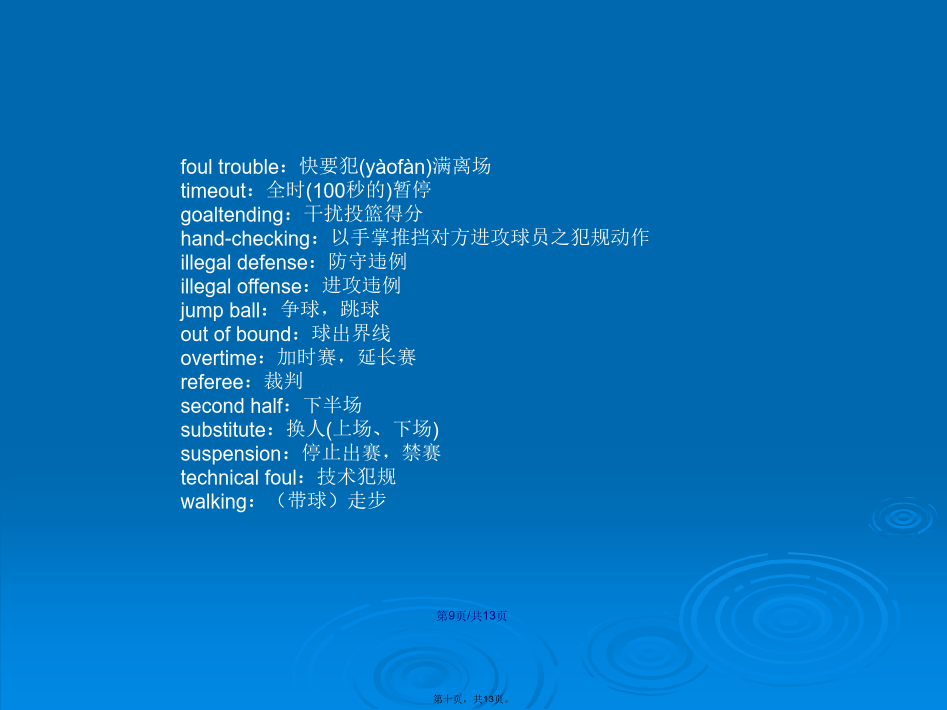 foul trouble：快要犯(yàofàn)满离场
timeout：全时(100秒的)暂停
goaltending：干扰投篮得分
hand-checking：以手掌推挡对方进攻球员之犯规动作
illegal defense：防守违例
illegal offense：进攻违例
jump ball：争球，跳球
out of bound：球出界线
overtime：加时赛，延长赛
referee：裁判
second half：下半场
substitute：换人(上场、下场)
suspension：停止出赛，禁赛
technical foul：技术犯规
walking：（带球）走步

第9页/共13页

第十页，共13页。